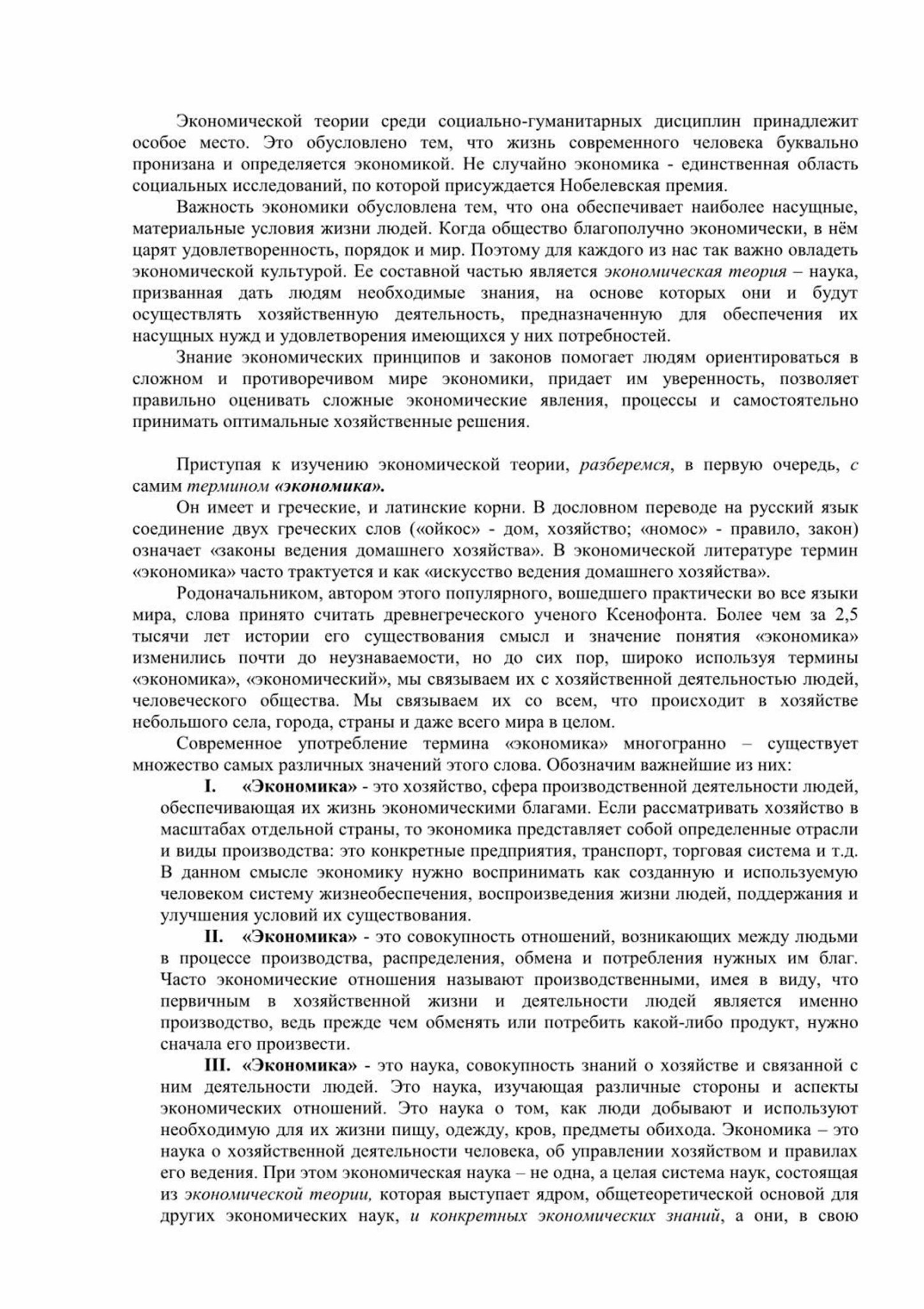 Экономической теории среди социально-гуманитарных дисциплин принадлежит особое место. Это обусловлено тем, что жизнь современного человека буквально пронизана и определяется экономикой. Не случайно экономика - единственная область социальных исследований, по которой присуждается Нобелевская премия.

Важность экономики обусловлена тем, что она обеспечивает наиболее насущные, материальные условия жизни людей. Когда общество благополучно экономически, в нём царят удовлетворенность, порядок и мир. Поэтому для каждого из нас так важно овладеть экономической культурой. Ее составной частью является экономическая теория – наука, призванная дать людям необходимые знания, на основе которых они и будут осуществлять хозяйственную деятельность, предназначенную для обеспечения их насущных нужд и удовлетворения имеющихся у них потребностей.

Знание экономических принципов и законов помогает людям ориентироваться в сложном и противоречивом мире экономики, придает им уверенность, позволяет правильно оценивать сложные экономические явления, процессы и самостоятельно принимать оптимальные хозяйственные решения.

Приступая к изучению экономической теории, разберемся, в первую очередь, с самим термином «экономика».

Он имеет и греческие, и латинские корни. В дословном переводе на русский язык соединение двух греческих слов («ойкос» - дом, хозяйство; «номос» - правило, закон) означает «законы ведения домашнего хозяйства». В экономической литературе термин «экономика» часто трактуется и как «искусство ведения домашнего хозяйства».

Родоначальником, автором этого популярного, вошедшего практически во все языки мира, слова принято считать древнегреческого ученого Ксенофонта. Более чем за 2,5 тысячи лет истории его существования смысл и значение понятия «экономика» изменились почти до неузнаваемости, но до сих пор, широко используя термины «экономика», «экономический», мы связываем их с хозяйственной деятельностью людей, человеческого общества. Мы связываем их со всем, что происходит в хозяйстве небольшого села, города, страны и даже всего мира в целом.

Современное употребление термина «экономика» многогранно – существует множество самых различных значений этого слова. Обозначим важнейшие из них:

I. «Экономика» - это хозяйство, сфера производственной деятельности людей, обеспечивающая их жизнь экономическими благами. Если рассматривать хозяйство в масштабах отдельной страны, то экономика представляет собой определенные отрасли и виды производства: это конкретные предприятия, транспорт, торговая система и т.д. В данном смысле экономику нужно воспринимать как созданную и используемую человеком систему жизнеобеспечения, воспроизведения жизни людей, поддержания и улучшения условий их существования.

II. «Экономика» - это совокупность отношений, возникающих между людьми в процессе производства, распределения, обмена и потребления нужных им благ. Часто экономические отношения называют производственными, имея в виду, что первичным в хозяйственной жизни и деятельности людей является именно производство, ведь прежде чем обменять или потребить какой-либо продукт, нужно сначала его произвести.

III. «Экономика» - это наука, совокупность знаний о хозяйстве и связанной с ним деятельности людей. Это наука, изучающая различные стороны и аспекты экономических отношений. Это наука о том, как люди добывают и используют необходимую для их жизни пищу, одежду, кров, предметы обихода. Экономика – это наука о хозяйственной деятельности человека, об управлении хозяйством и правилах его ведения. При этом экономическая наука – не одна, а целая система наук, состоящая из экономической теории, которая выступает ядром, общетеоретической основой для других экономических наук, и конкретных экономических знаний, а они, в свою